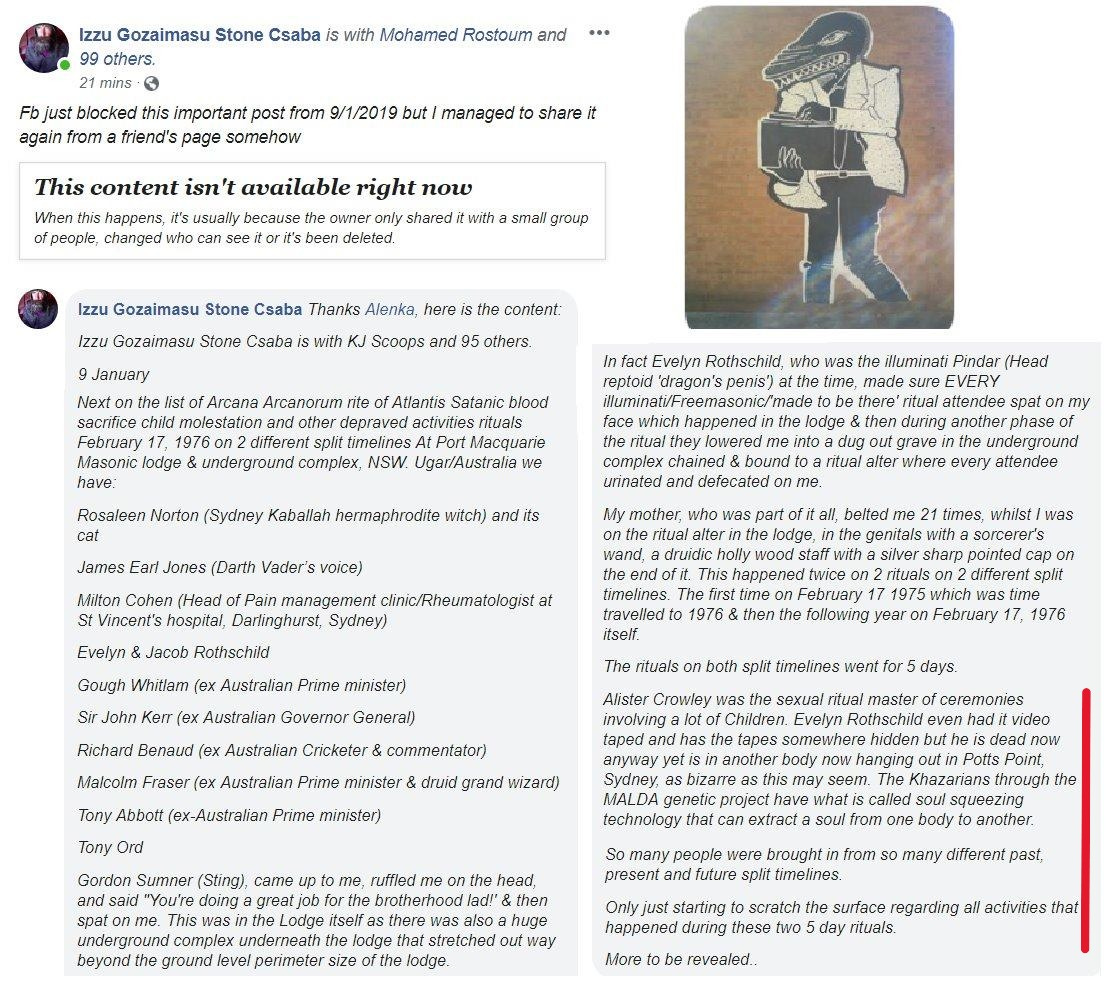 Izzu Gozaimasu Stone Csaba is with Mohamed Rostoum and 99 others.
21 mins ·

Fb just blocked this important post from 9/1/2019 but I managed to share it again from a friend's page somehow

This content isn't available right now
When this happens, it's usually because the owner only shared it with a small group of people, changed who can see it or it's been deleted.

Izzu Gozaimasu Stone Csaba Thanks Alenka, here is the content:

Izzu Gozaimasu Stone Csaba is with KJ Scoops and 95 others.

9 January

Next on the list of Arcana Arcanorum rite of Atlantis Satanic blood sacrifice child molestation and other depraved activities rituals February 17, 1976 on 2 different split timelines At Port Macquarie Masonic lodge & underground complex, NSW. Ugar/Australia we have:

Rosaleen Norton (Sydney Kaballah hermaphrodite witch) and its cat

James Earl Jones (Darth Vader's voice)

Milton Cohen (Head of Pain management clinic/Rheumatologist at St Vincent's hospital, Darlinghurst, Sydney)

Evelyn & Jacob Rothschild

Gough Whitlam (ex Australian Prime minister)

Sir John Kerr (ex Australian Governor General)

Richard Benaud (ex Australian Cricketer & commentator)

Malcolm Fraser (ex Australian Prime minister & druid grand wizard)

Tony Abbott (ex-Australian Prime minister)

Tony Ord

Gordon Sumner (Sting), came up to me, ruffled me on the head, and said "You're doing a great job for the brotherhood lad!' & then spat on me. This was in the Lodge itself as there was also a huge underground complex underneath the lodge that stretched out way beyond the ground level perimeter size of the lodge.

In fact Evelyn Rothschild, who was the illuminati Pindar (Head reptoid 'dragon's penis') at the time, made sure EVERY illuminati/Freemasonic/'made to be there' ritual attendee spat on my face which happened in the lodge & then during another phase of the ritual they lowered me into a dug out grave in the underground complex chained & bound to a ritual alter where every attendee urinated and defecated on me.

My mother, who was part of it all, belted me 21 times, whilst I was on the ritual alter in the lodge, in the genitals with a sorcerer's wand, a druidic holly wood staff with a silver sharp pointed cap on the end of it. This happened twice on 2 rituals on 2 different split timelines. The first time on February 17 1975 which was time travelled to 1976 & then the following year on February 17, 1976 itself.

The rituals on both split timelines went for 5 days.

Alister Crowley was the sexual ritual master of ceremonies involving a lot of Children. Evelyn Rothschild even had it video taped and has the tapes somewhere hidden but he is dead now anyway yet is in another body now hanging out in Potts Point, Sydney, as bizarre as this may seem. The Khazarians through the MALDA genetic project have what is called soul squeezing technology that can extract a soul from one body to another.

So many people were brought in from so many different past, present and future split timelines.

Only just starting to scratch the surface regarding all activities that happened during these two 5 day rituals.

More to be revealed..